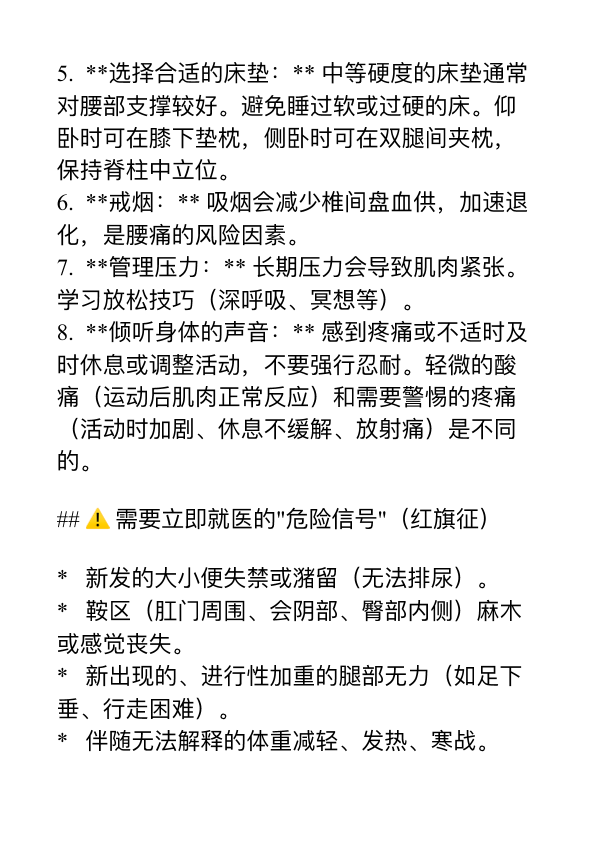 5. **选择合适的床垫：** 中等硬度的床垫通常对腰部支撑较好。避免睡过软或过硬的床。仰卧时可在膝下垫枕，侧卧时可在双腿间夹枕，保持脊柱中立位。
6. **戒烟：** 吸烟会减少椎间盘血供，加速退化，是腰痛的风险因素。
7. **管理压力：** 长期压力会导致肌肉紧张。学习放松技巧（深呼吸、冥想等）。
8. **倾听身体的声音：** 感到疼痛或不适时及时休息或调整活动，不要强行忍耐。轻微的酸痛（运动后肌肉正常反应）和需要警惕的疼痛（活动时加剧、休息不缓解、放射痛）是不同的。

## ⚠️ 需要立即就医的"危险信号"（红旗征）

* 新发的大小便失禁或潴留（无法排尿）。
* 鞍区（肛门周围、会阴部、臀部内侧）麻木或感觉丧失。
* 新出现的、进行性加重的腿部无力（如足下垂、行走困难）。
* 伴随无法解释的体重减轻、发热、寒战。